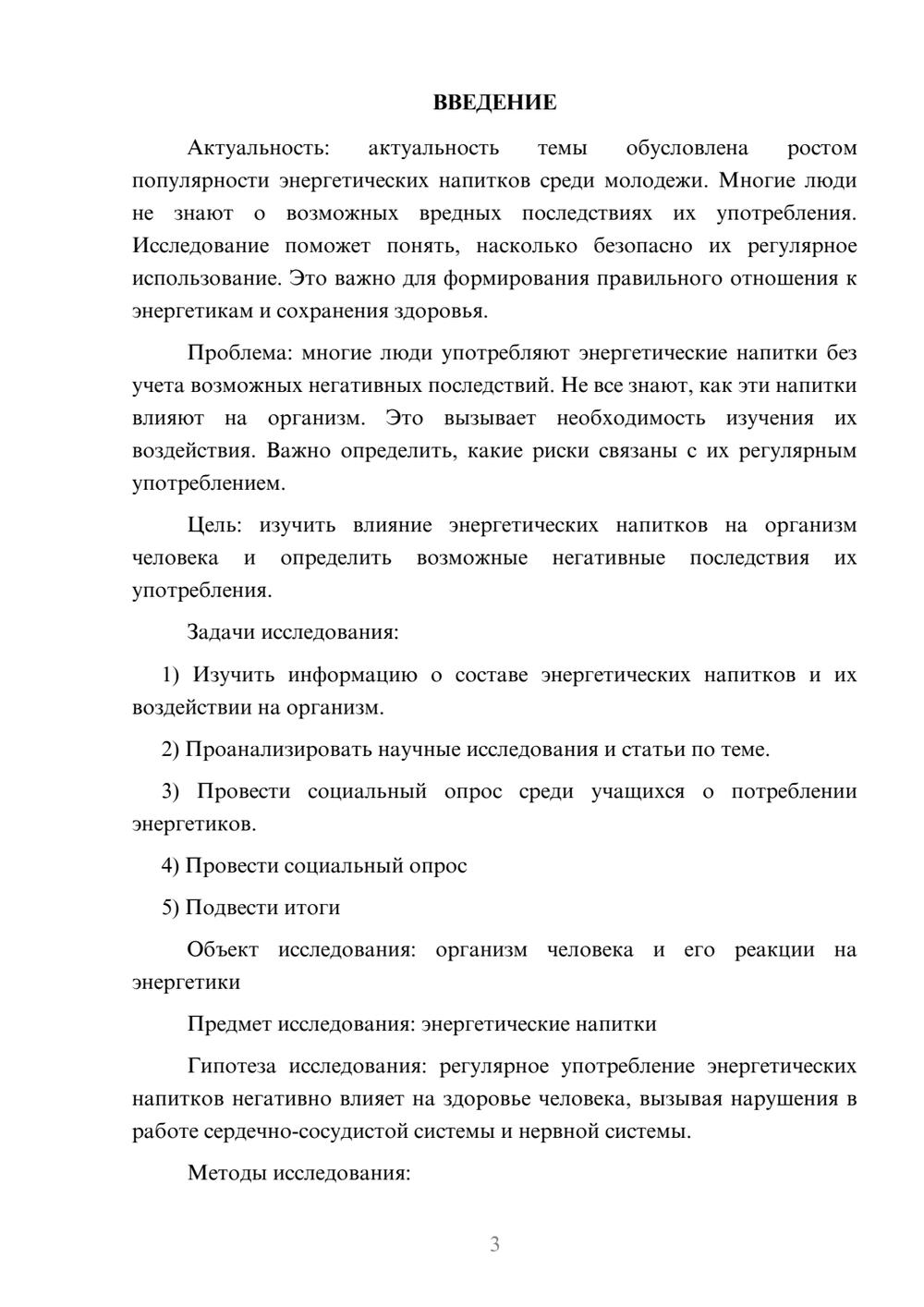 ВВЕДЕНИЕ

Актуальность: актуальность темы обусловлена ростом популярности энергетических напитков среди молодежи. Многие люди не знают о возможных вредных последствиях их употребления. Исследование поможет понять, насколько безопасно их регулярное использование. Это важно для формирования правильного отношения к энергетикам и сохранения здоровья.

Проблема: многие люди употребляют энергетические напитки без учета возможных негативных последствий. Не все знают, как эти напитки влияют на организм. Это вызывает необходимость изучения их воздействия. Важно определить, какие риски связаны с их регулярным употреблением.

Цель: изучить влияние энергетических напитков на организм человека и определить возможные негативные последствия их употребления.

Задачи исследования:

1) Изучить информацию о составе энергетических напитков и их воздействии на организм.

2) Проанализировать научные исследования и статьи по теме.

3) Провести социальный опрос среди учащихся о потреблении энергетиков.

4) Провести социальный опрос

5) Подвести итоги

Объект исследования: организм человека и его реакции на энергетики

Предмет исследования: энергетические напитки

Гипотеза исследования: регулярное употребление энергетических напитков негативно влияет на здоровье человека, вызывая нарушения в работе сердечно-сосудистой системы и нервной системы.

Методы исследования:

3